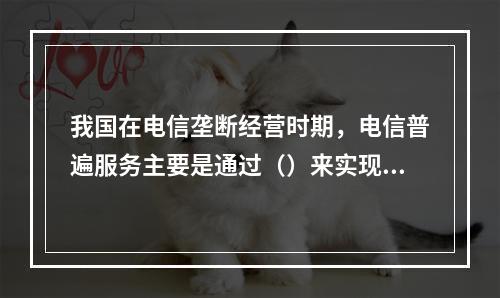 Love

我国在电信垄断经营时期，电信普遍服务主要是通过（）来实现...